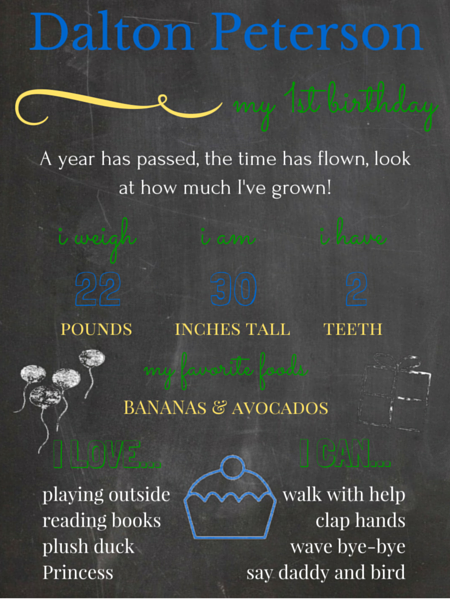 Dalton Peterson

my 1st birthday

A year has passed, the time has flown, look at how much I've grown!

i weigh
22
POUNDS

i am
30
INCHES TALL

i have
2
TEETH

my favorite foods
BANANAS & AVOCADOS

I LOVE...
playing outside
reading books
plush duck
Princess

I CAN...
walk with help
clap hands
wave bye-bye
say daddy and bird